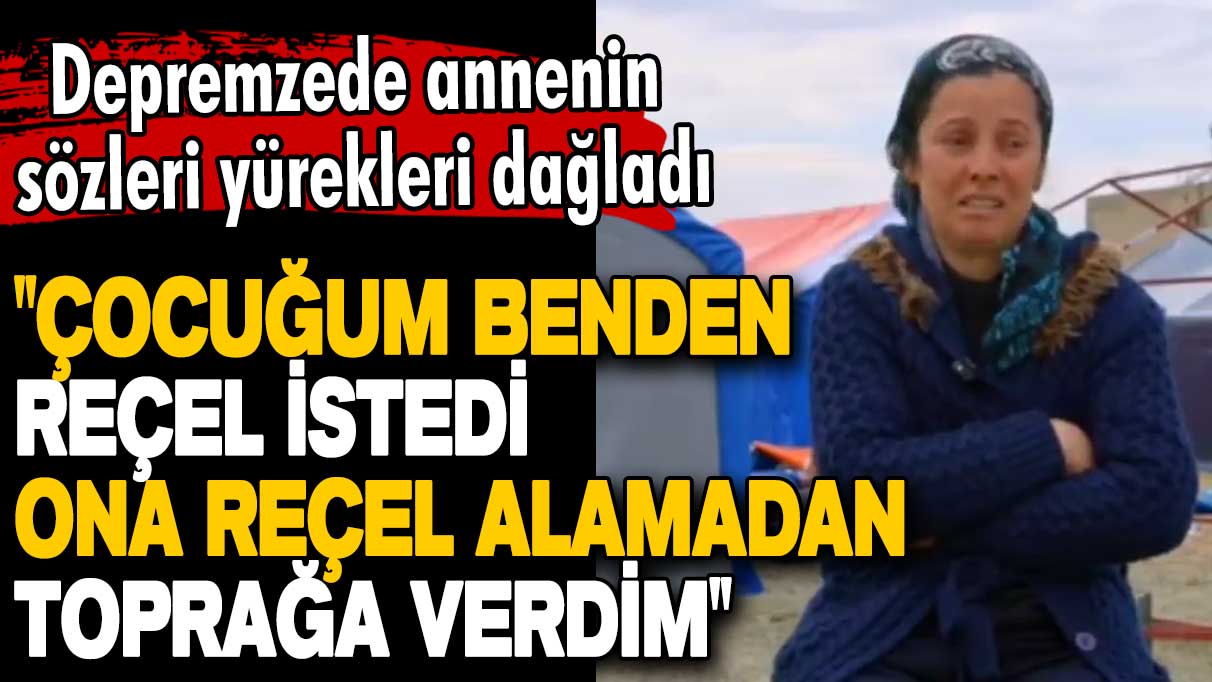 Depremzede annenin sözleri yürekleri dağladı

"ÇOCUĞUM BENDEN REÇEL İSTEDİ ONA REÇEL ALAMADAN TOPRAĞA VERDİM"